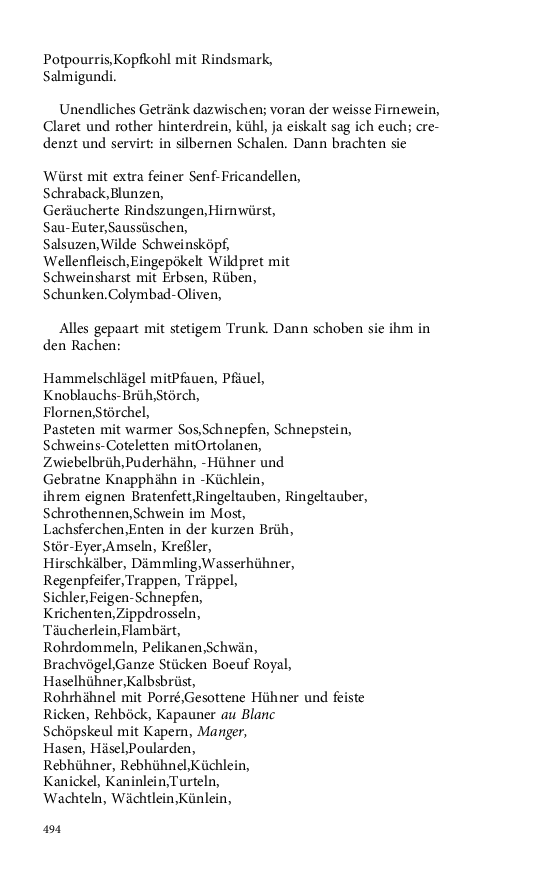 Potpourris,Kopfkohl mit Rindsmark,
Salmigundi.

Unendliches Getränk dazwischen; voran der weisse Firnewein, Claret und rother hinterdrein, kühl, ja eiskalt sag ich euch; credenzt und servirt: in silbernen Schalen. Dann brachten sie

Würst mit extra feiner Senf-Fricandellen,
Schraback,Blunzen,
Geräucherte Rindszungen,Hirnwürst,
Sau-Euter,Saussüschen,
Salsuzen,Wilde Schweinsköpf,
Wellenfleisch,Eingepökelt Wildpret mit
Schweinsharst mit Erbsen, Rüben,
Schunken.Colymbad-Oliven,

Alles gepaart mit stetigem Trunk. Dann schoben sie ihm in den Rachen:

Hammelschlägel mitPfauen, Pfäuel,
Knoblauchs-Brüh,Störch,
Flornen,Störchel,
Pasteten mit warmer Sos,Schnepfen, Schnepstein,
Schweins-Coteletten mitOrtolanen,
Zwiebelbrüh,Puderhähn, -Hühner und
Gebratne Knapphähn in -Küchlein,
ihrem eignen Bratenfett,Ringeltauben, Ringeltauber,
Schrothennen,Schwein im Most,
Lachsferchen,Enten in der kurzen Brüh,
Stör-Eyer,Amseln, Kreßler,
Hirschkälber, Dämmling,Wasserhühner,
Regenpfeifer,Trappen, Träppel,
Sichler,Feigen-Schnepfen,
Krichenten,Zippdrosseln,
Täucherlein,Flambärt,
Rohrdommeln, Pelikanen,Schwän,
Brachvögel,Ganze Stücken Boeuf Royal,
Haselhühner,Kalbsbrüst,
Rohrhähnel mit Porré,Gesottene Hühner und feiste
Ricken, Rehböck, Kapauner au Blanc
Schöpskeul mit Kapern, Manger,
Hasen, Häsel,Poularden,
Rebhühner, Rebhühnel,Küchlein,
Kanickel, Kaninlein,Turteln,
Wachteln, Wächtlein,Künlein,

494